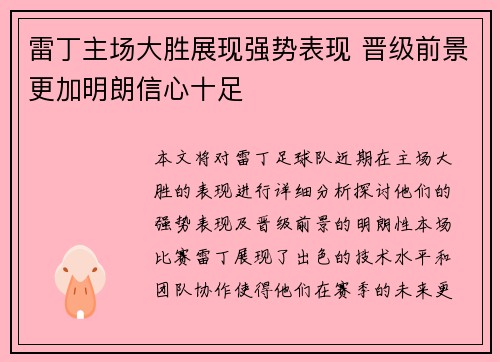 雷丁主场大胜展现强势表现 晋级前景更加明朗信心十足

本文将对雷丁足球队近期在主场大胜的表现进行详细分析探讨他们的强势表现及晋级前景的明朗性本场比赛雷丁展现了出色的技术水平和团队协作使得他们在赛季的未来更